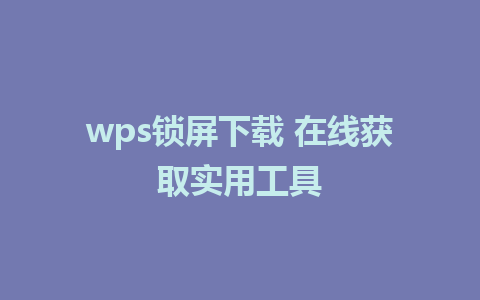 wps锁屏下载 在线获取实用工具